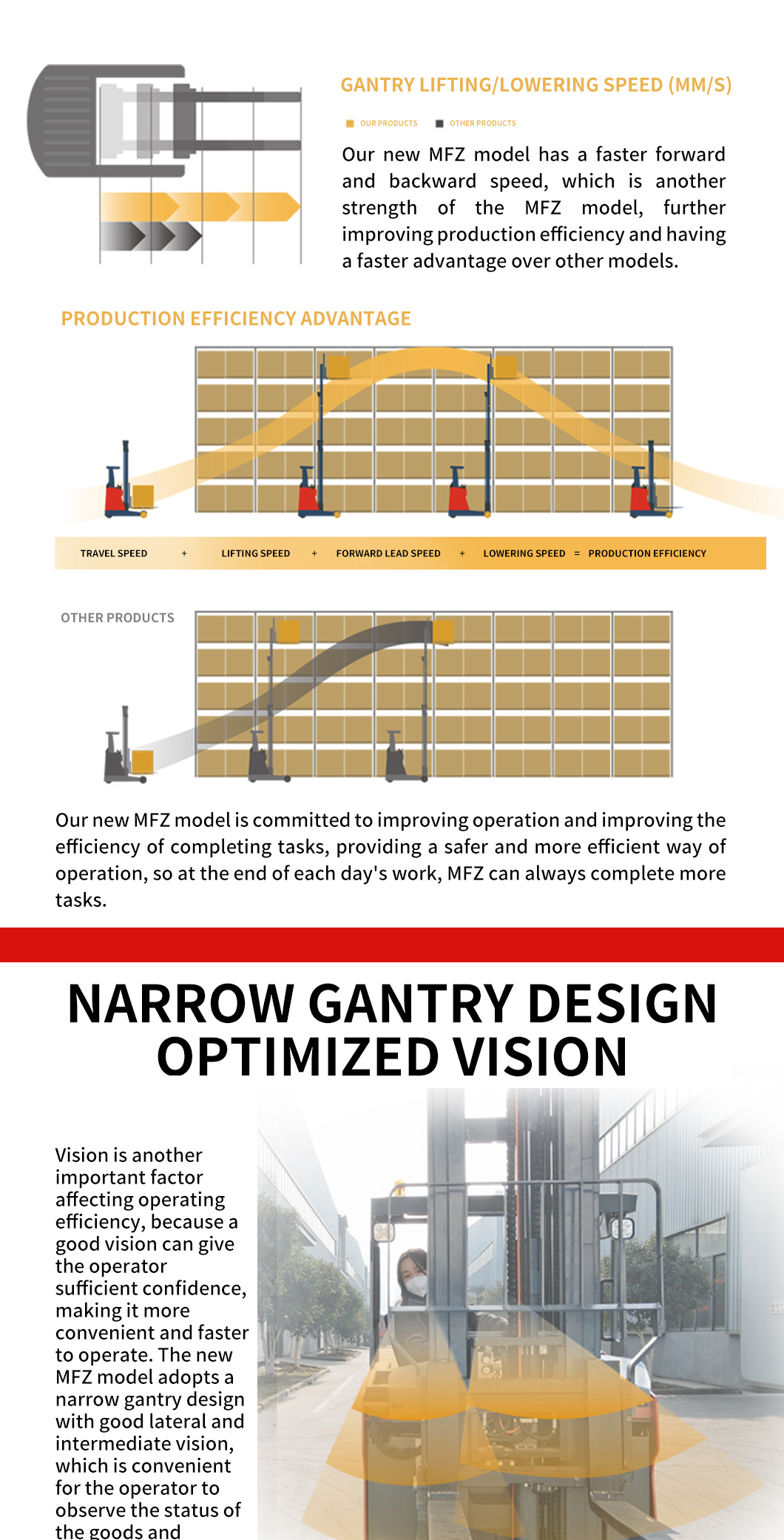 GANTRY LIFTING/LOWERING SPEED (MM/S)

OUR PRODUCTS OTHER PRODUCTS

Our new MFZ model has a faster forward and backward speed, which is another strength of the MFZ model, further improving production efficiency and having a faster advantage over other models.

PRODUCTION EFFICIENCY ADVANTAGE

TRAVEL SPEED + LIFTING SPEED + FORWARD LEAD SPEED + LOWERING SPEED = PRODUCTION EFFICIENCY

OTHER PRODUCTS

Our new MFZ model is committed to improving operation and improving the efficiency of completing tasks, providing a safer and more efficient way of operation, so at the end of each day's work, MFZ can always complete more tasks.

NARROW GANTRY DESIGN OPTIMIZED VISION

Vision is another important factor affecting operating efficiency, because a good vision can give the operator sufficient confidence, making it more convenient and faster to operate. The new MFZ model adopts a narrow gantry design with good lateral and intermediate vision, which is convenient for the operator to observe the status of the goods and